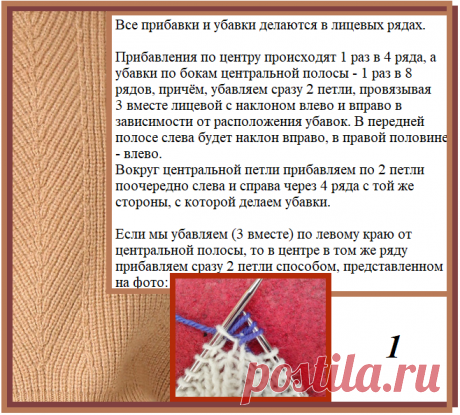 Все прибавки и убавки делаются в лицевых рядах.

Прибавления по центру происходят 1 раз в 4 ряда, а убавки по бокам центральной полосы - 1 раз в 8 рядов, причём, убавляем сразу 2 петли, провязывая 3 вместе лицевой с наклоном влево и вправо в зависимости от расположения убавок. В передней полосе слева будет наклон вправо, в правой половине - влево.
Вокруг центральной петли прибавляем по 2 петли поочередно слева и справа через 4 ряда с той же стороны, с которой делаем убавки.

Если мы убавляем (3 вместе) по левому краю от центральной полосы, то в центре в том же ряду прибавляем сразу 2 петли способом, представленном на фото:

1

postila.ru